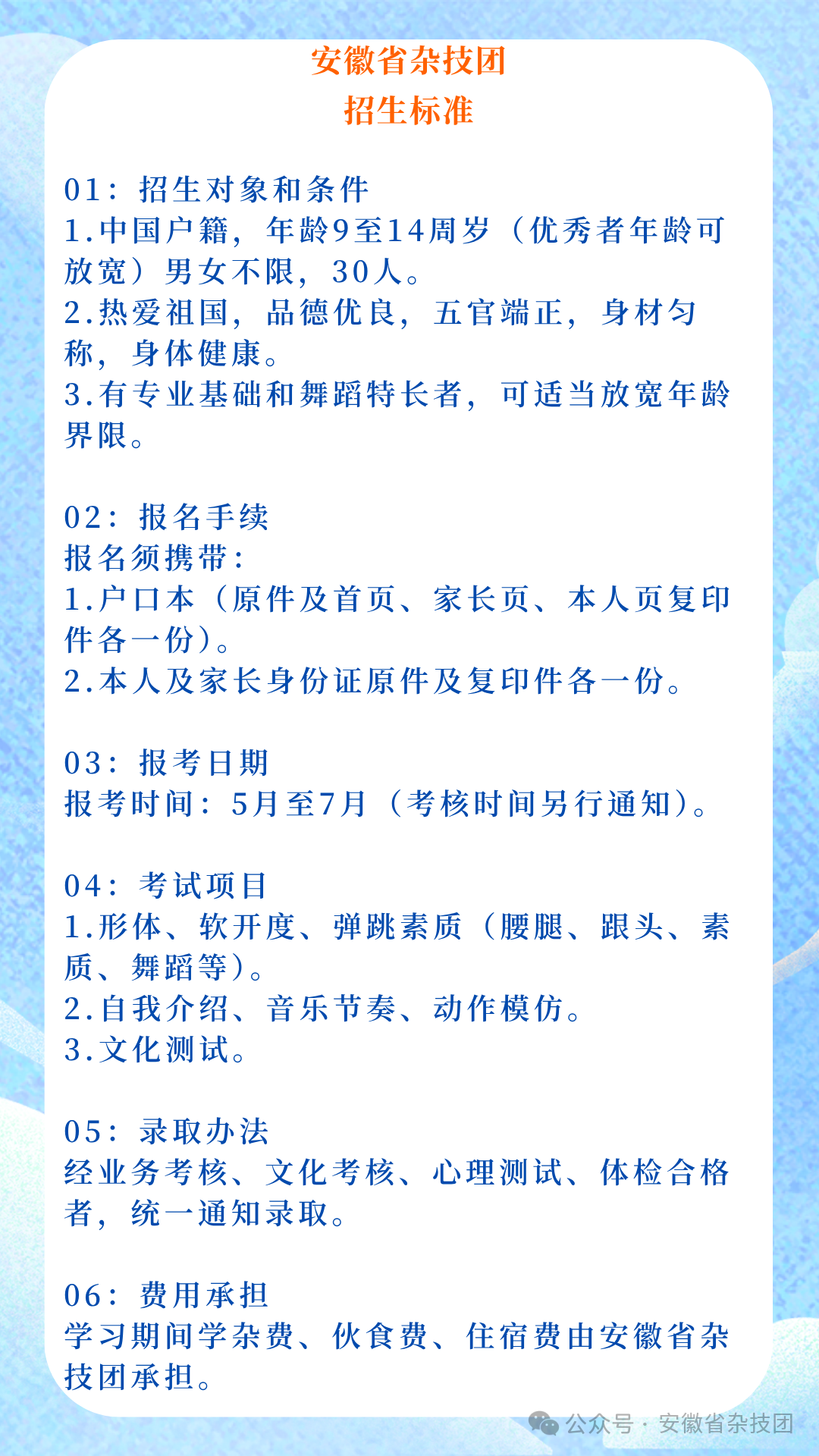 安徽省杂技团
招生标准

01：招生对象和条件
1.中国户籍，年龄9至14周岁（优秀者年龄可放宽）男女不限，30人。
2.热爱祖国，品德优良，五官端正，身材匀称，身体健康。
3.有专业基础和舞蹈特长者，可适当放宽年龄界限。

02：报名手续
报名须携带：
1.户口本（原件及首页、家长页、本人页复印件各一份）。
2.本人及家长身份证原件及复印件各一份。

03：报考日期
报考时间：5月至7月（考核时间另行通知）。

04：考试项目
1.形体、软开度、弹跳素质（腰腿、跟头、素质、舞蹈等）。
2.自我介绍、音乐节奏、动作模仿。
3.文化测试。

05：录取办法
经业务考核、文化考核、心理测试、体检合格者，统一通知录取。

06：费用承担
学习期间学杂费、伙食费、住宿费由安徽省杂技团承担。

公众号 · 安徽省杂技团